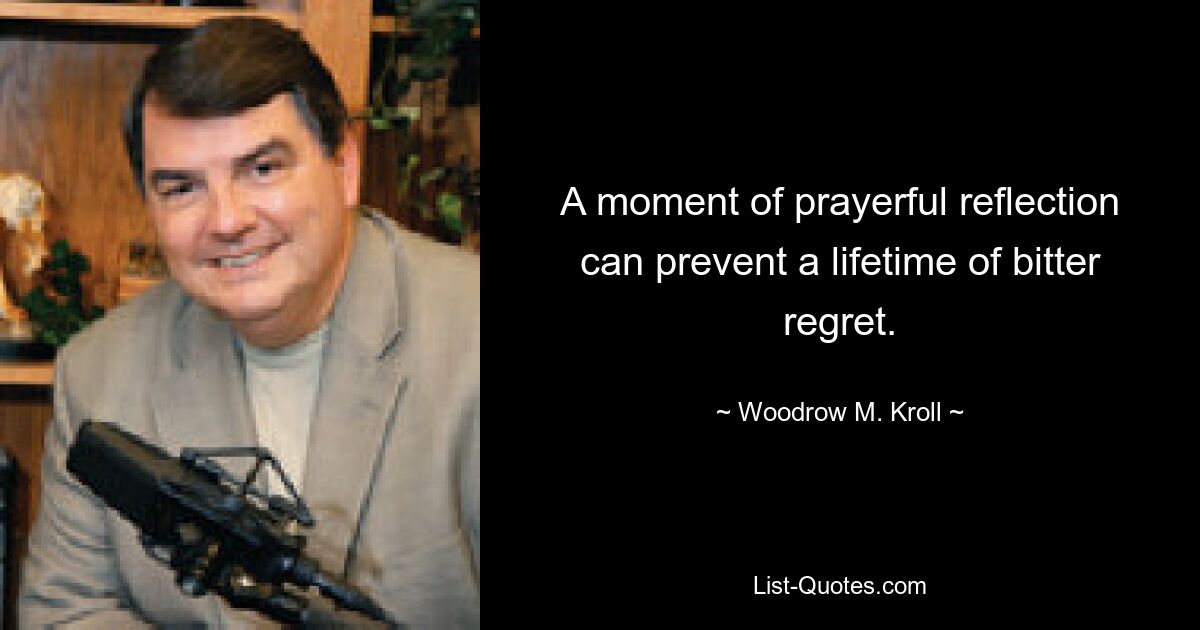 A moment of prayerful reflection can prevent a lifetime of bitter regret.

~ Woodrow M. Kroll ~

List-Quotes.com